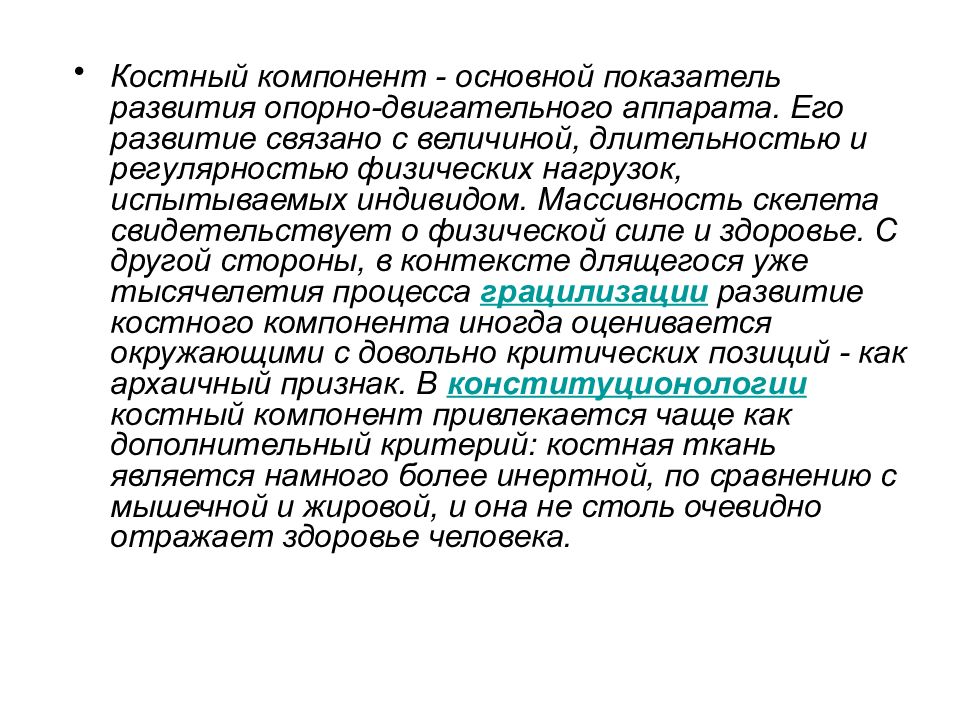 • Костный компонент - основной показатель развития опорно-двигательного аппарата. Его развитие связано с величиной, длительностью и регулярностью физических нагрузок, испытываемых индивидом. Массивность скелета свидетельствует о физической силе и здоровье. С другой стороны, в контексте длящегося уже тысячелетия процесса грацилизации развитие костного компонента иногда оценивается окружающими с довольно критических позиций - как архаичный признак. В конституционологии костный компонент привлекается чаще как дополнительный критерий: костная ткань является намного более инертной, по сравнению с мышечной и жировой, и она не столь очевидно отражает здоровье человека.